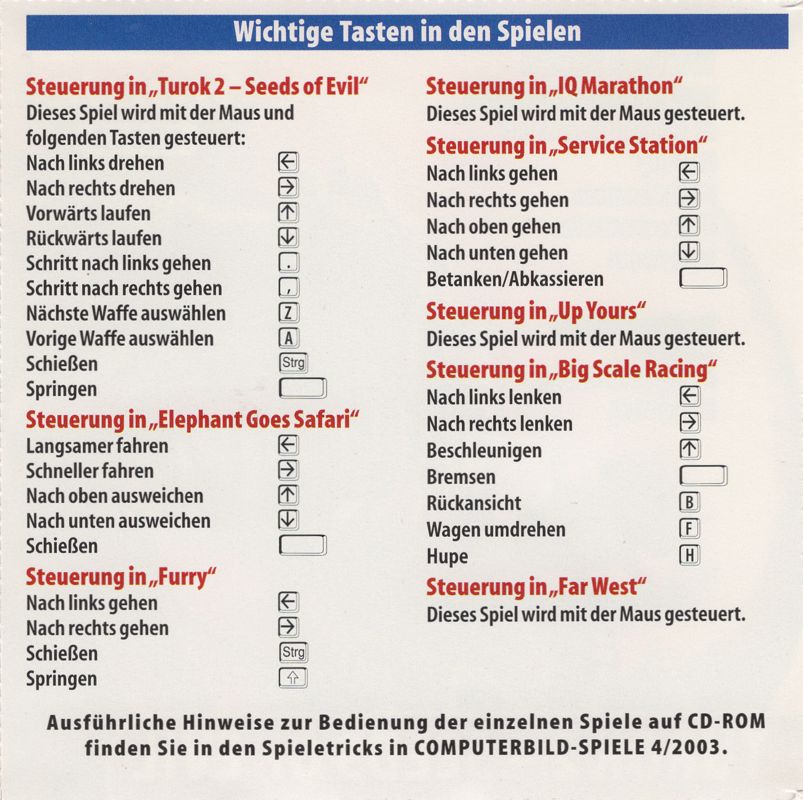 Wichtige Tasten in den Spielen

Steuerung in „Turok 2 – Seeds of Evil“
Dieses Spiel wird mit der Maus und folgenden Tasten gesteuert:
Nach links drehen ←
Nach rechts drehen →
Vorwärts laufen ↑
Rückwärts laufen ↓
Schritt nach links gehen .
Schritt nach rechts gehen ,
Nächste Waffe auswählen Z
Vorige Waffe auswählen A
Schießen Strg
Springen

Steuerung in „Elephant Goes Safari“
Langsamer fahren ←
Schneller fahren →
Nach oben ausweichen ↑
Nach unten ausweichen ↓
Schießen

Steuerung in „Furry“
Nach links gehen ←
Nach rechts gehen →
Schießen Strg
Springen ⇧

Steuerung in „IQ Marathon“
Dieses Spiel wird mit der Maus gesteuert.

Steuerung in „Service Station“
Nach links gehen ←
Nach rechts gehen →
Nach oben gehen ↑
Nach unten gehen ↓
Betanken/Abkassieren

Steuerung in „Up Yours“
Dieses Spiel wird mit der Maus gesteuert.

Steuerung in „Big Scale Racing“
Nach links lenken ←
Nach rechts lenken →
Beschleunigen ↑
Bremsen
Rückansicht B
Wagen umdrehen F
Hupe H

Steuerung in „Far West“
Dieses Spiel wird mit der Maus gesteuert.

Ausführliche Hinweise zur Bedienung der einzelnen Spiele auf CD-ROM finden Sie in den Spieletricks in COMPUTERBILD-SPIELE 4/2003.